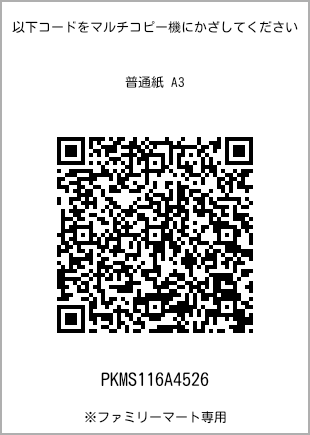 以下コードをマルチコピー機にかざしてください

普通紙 A3

PKMS116A4526

※ファミリーマート専用